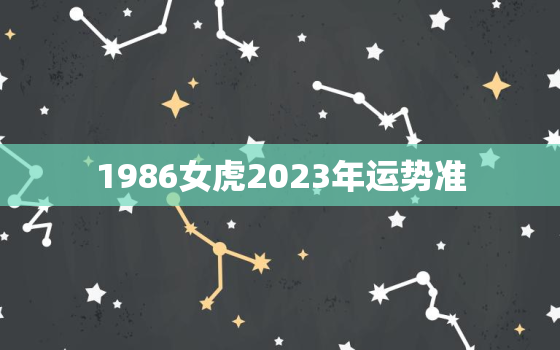 1986女虎2023年运势准